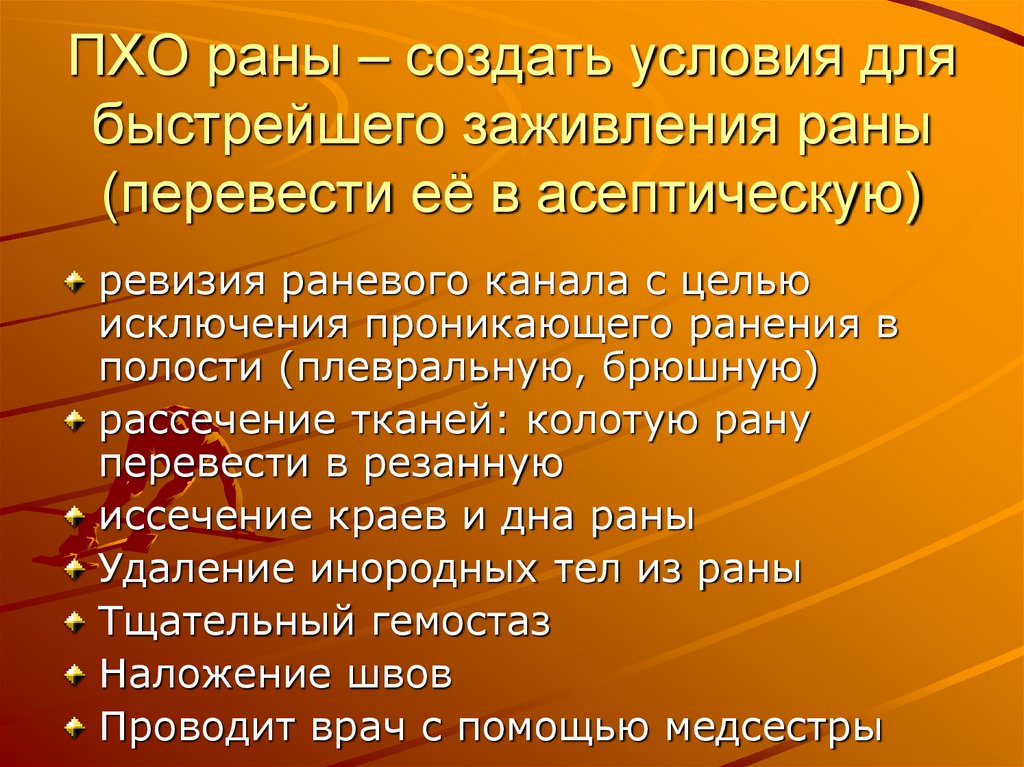 ПХО раны – создать условия для быстрейшего заживления раны (перевести её в асептическую)

ревизия раневого канала с целью исключения проникающего ранения в полости (плевральную, брюшную)
рассечение тканей: колотую рану перевести в резанную
иссечение краев и дна раны
Удаление инородных тел из раны
Тщательный гемостаз
Наложение швов
Проводит врач с помощью медсестры